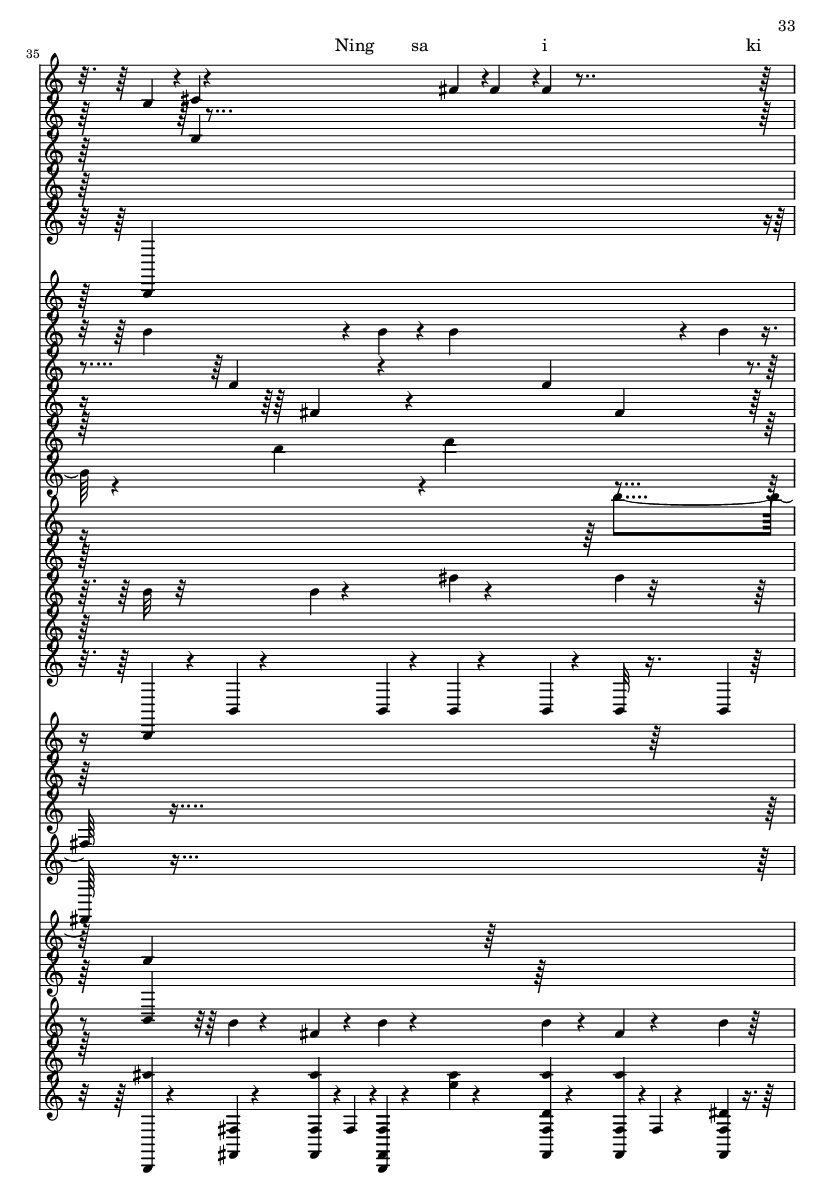 33

35

Ning sa i ki